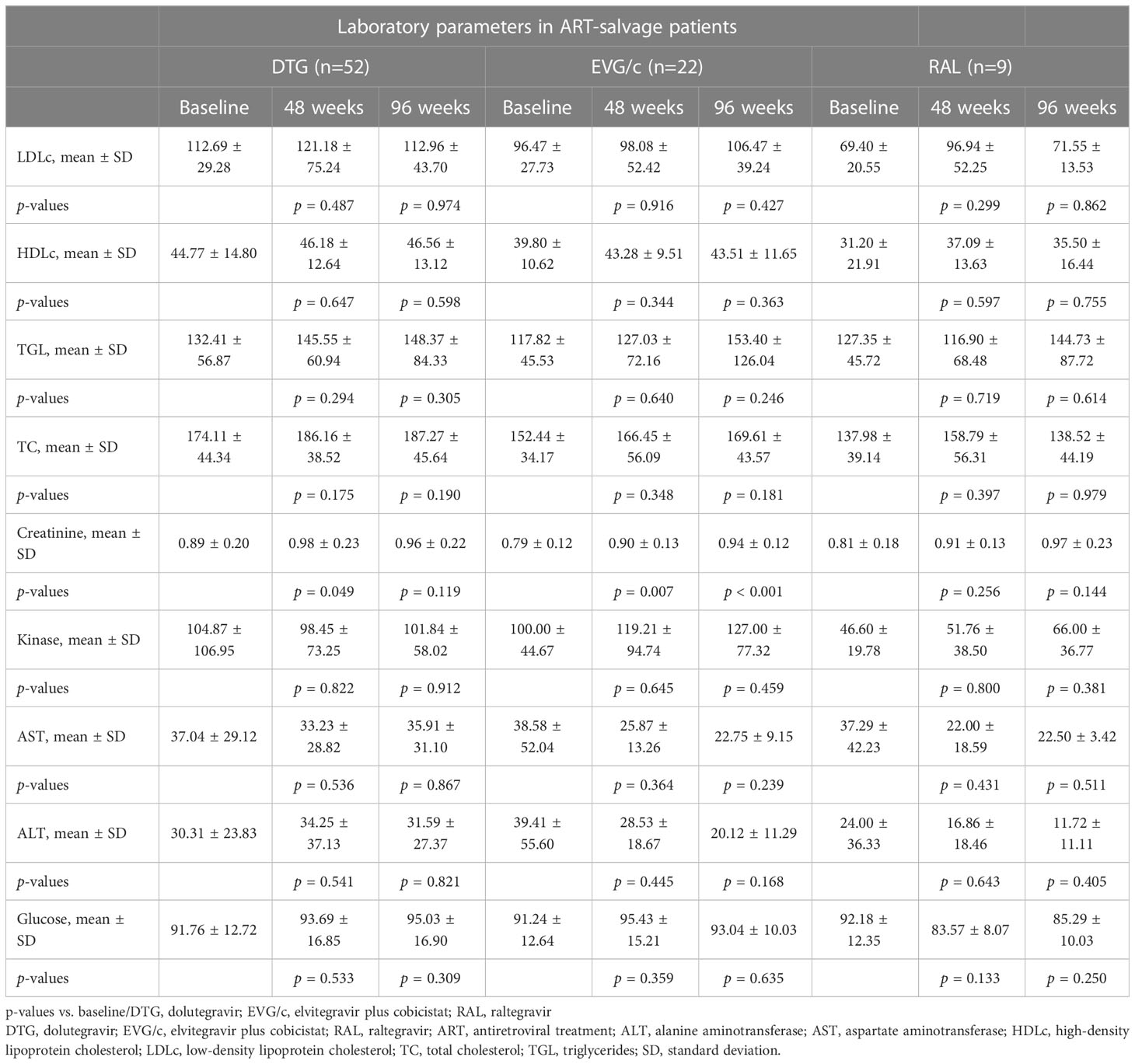 | | Laboratory parameters in ART-salvage patients | | | | | | | | |
|---|---|---|---|---|---|---|---|---|---|
| | DTG (n=52) | | | EVG/c (n=22) | | | RAL (n=9) | | |
| | Baseline | 48 weeks | 96 weeks | Baseline | 48 weeks | 96 weeks | Baseline | 48 weeks | 96 weeks |
| LDLc, mean ± SD | 112.69 ± 29.28 | 121.18 ± 75.24 | 112.96 ± 43.70 | 96.47 ± 27.73 | 98.08 ± 52.42 | 106.47 ± 39.24 | 69.40 ± 20.55 | 96.94 ± 52.25 | 71.55 ± 13.53 |
| p-values | | p = 0.487 | p = 0.974 | | p = 0.916 | p = 0.427 | | p = 0.299 | p = 0.862 |
| HDLc, mean ± SD | 44.77 ± 14.80 | 46.18 ± 12.64 | 46.56 ± 13.12 | 39.80 ± 10.62 | 43.28 ± 9.51 | 43.51 ± 11.65 | 31.20 ± 21.91 | 37.09 ± 13.63 | 35.50 ± 16.44 |
| p-values | | p = 0.647 | p = 0.598 | | p = 0.344 | p = 0.363 | | p = 0.597 | p = 0.755 |
| TGL, mean ± SD | 132.41 ± 56.87 | 145.55 ± 60.94 | 148.37 ± 84.33 | 117.82 ± 45.53 | 127.03 ± 72.16 | 153.40 ± 126.04 | 127.35 ± 45.72 | 116.90 ± 68.48 | 144.73 ± 87.72 |
| p-values | | p = 0.294 | p = 0.305 | | p = 0.640 | p = 0.246 | | p = 0.719 | p = 0.614 |
| TC, mean ± SD | 174.11 ± 44.34 | 186.16 ± 38.52 | 187.27 ± 45.64 | 152.44 ± 34.17 | 166.45 ± 56.09 | 169.61 ± 43.57 | 137.98 ± 39.14 | 158.79 ± 56.31 | 138.52 ± 44.19 |
| p-values | | p = 0.175 | p = 0.190 | | p = 0.348 | p = 0.181 | | p = 0.397 | p = 0.979 |
| Creatinine, mean ± SD | 0.89 ± 0.20 | 0.98 ± 0.23 | 0.96 ± 0.22 | 0.79 ± 0.12 | 0.90 ± 0.13 | 0.94 ± 0.12 | 0.81 ± 0.18 | 0.91 ± 0.13 | 0.97 ± 0.23 |
| p-values | | p = 0.049 | p = 0.119 | | p = 0.007 | p < 0.001 | | p = 0.256 | p = 0.144 |
| Kinase, mean ± SD | 104.87 ± 106.95 | 98.45 ± 73.25 | 101.84 ± 58.02 | 100.00 ± 44.67 | 119.21 ± 94.74 | 127.00 ± 77.32 | 46.60 ± 19.78 | 51.76 ± 38.50 | 66.00 ± 36.77 |
| p-values | | p = 0.822 | p = 0.912 | | p = 0.645 | p = 0.459 | | p = 0.800 | p = 0.381 |
| AST, mean ± SD | 37.04 ± 29.12 | 33.23 ± 28.82 | 35.91 ± 31.10 | 38.58 ± 52.04 | 25.87 ± 13.26 | 22.75 ± 9.15 | 37.29 ± 42.23 | 22.00 ± 18.59 | 22.50 ± 3.42 |
| p-values | | p = 0.536 | p = 0.867 | | p = 0.364 | p = 0.239 | | p = 0.431 | p = 0.511 |
| ALT, mean ± SD | 30.31 ± 23.83 | 34.25 ± 37.13 | 31.59 ± 27.37 | 39.41 ± 55.60 | 28.53 ± 18.67 | 20.12 ± 11.29 | 24.00 ± 36.33 | 16.86 ± 18.46 | 11.72 ± 11.11 |
| p-values | | p = 0.541 | p = 0.821 | | p = 0.445 | p = 0.168 | | p = 0.643 | p = 0.405 |
| Glucose, mean ± SD | 91.76 ± 12.72 | 93.69 ± 16.85 | 95.03 ± 16.90 | 91.24 ± 12.64 | 95.43 ± 15.21 | 93.04 ± 10.03 | 92.18 ± 12.35 | 83.57 ± 8.07 | 85.29 ± 10.03 |
| p-values | | p = 0.533 | p = 0.309 | | p = 0.359 | p = 0.635 | | p = 0.133 | p = 0.250 |

p-values vs. baseline/DTG, dolutegravir; EVG/c, elvitegravir plus cobicistat; RAL, raltegravir
DTG, dolutegravir; EVG/c, elvitegravir plus cobicistat; RAL, raltegravir; ART, antiretroviral treatment; ALT, alanine aminotransferase; AST, aspartate aminotransferase; HDLc, high-density lipoprotein cholesterol; LDLc, low-density lipoprotein cholesterol; TC, total cholesterol; TGL, triglycerides; SD, standard deviation.